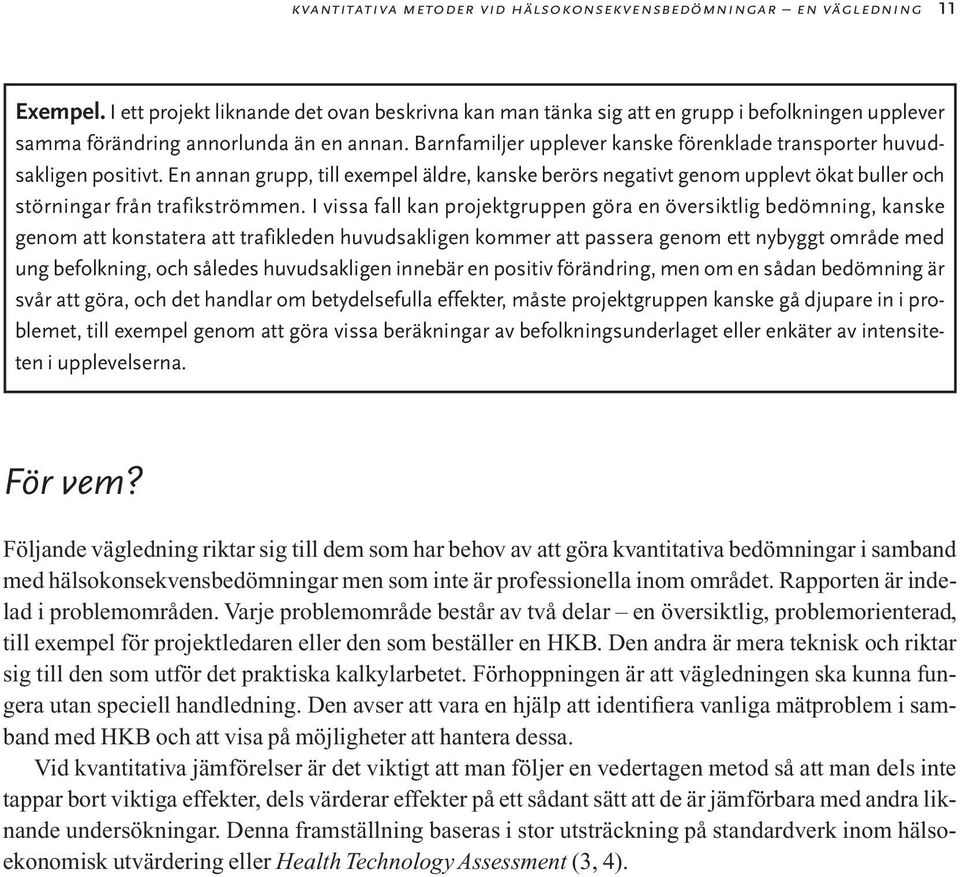 KVANTITATIVA METODER VID HÄLSOKONSEKVENSBEDÖMNINGAR – EN VÄGLEDNING 11

Exempel. I ett projekt liknande det ovan beskrivna kan man tänka sig att en grupp i befolkningen upplever samma förändring annorlunda än en annan. Barnfamiljer upplever kanske förenklade transporter huvudsakligen positivt. En annan grupp, till exempel äldre, kanske berörs negativt genom upplevt ökat buller och störningar från trafikströmmen. I vissa fall kan projektgruppen göra en översiktlig bedömning, kanske genom att konstatera att trafikleden huvudsakligen kommer att passera genom ett nybyggt område med ung befolkning, och således huvudsakligen innebär en positiv förändring, men om en sådan bedömning är svår att göra, och det handlar om betydelsefulla effekter, måste projektgruppen kanske gå djupare in i problemet, till exempel genom att göra vissa beräkningar av befolkningsunderlaget eller enkäter av intensiteten i upplevelserna.

För vem?

Följande vägledning riktar sig till dem som har behov av att göra kvantitativa bedömningar i samband med hälsokonsekvensbedömningar men som inte är professionella inom området. Rapporten är indelad i problemområden. Varje problemområde består av två delar – en översiktlig, problemorienterad, till exempel för projektledaren eller den som beställer en HKB. Den andra är mera teknisk och riktar sig till den som utför det praktiska kalkylarbetet. Förhoppningen är att vägledningen ska kunna fungera utan speciell handledning. Den avser att vara en hjälp att identifiera vanliga mätproblem i samband med HKB och att visa på möjligheter att hantera dessa.

Vid kvantitativa jämförelser är det viktigt att man följer en vedertagen metod så att man dels inte tappar bort viktiga effekter, dels värderar effekter på ett sådant sätt att de är jämförbara med andra liknande undersökningar. Denna framställning baseras i stor utsträckning på standardverk inom hälsoekonomisk utvärdering eller Health Technology Assessment (3, 4).